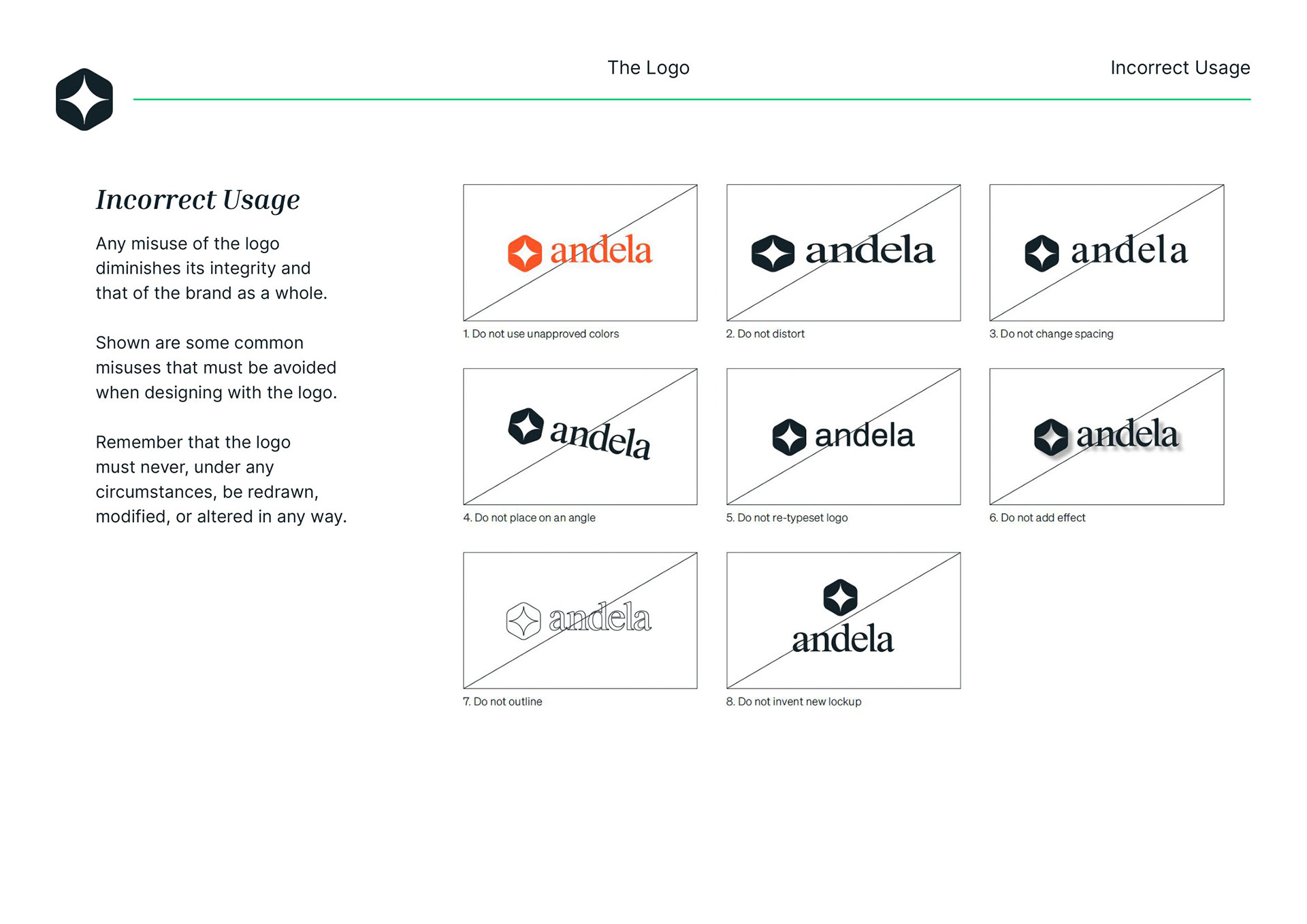 The Logo

Incorrect Usage

Incorrect Usage

Any misuse of the logo diminishes its integrity and that of the brand as a whole.

Shown are some common misuses that must be avoided when designing with the logo.

Remember that the logo must never, under any circumstances, be redrawn, modified, or altered in any way.

andela

1. Do not use unapproved colors

andela

2. Do not distort

andela

3. Do not change spacing

andela

4. Do not place on an angle

andela

5. Do not re-typeset logo

andela

6. Do not add effect

andela

7. Do not outline

andela

8. Do not invent new lockup